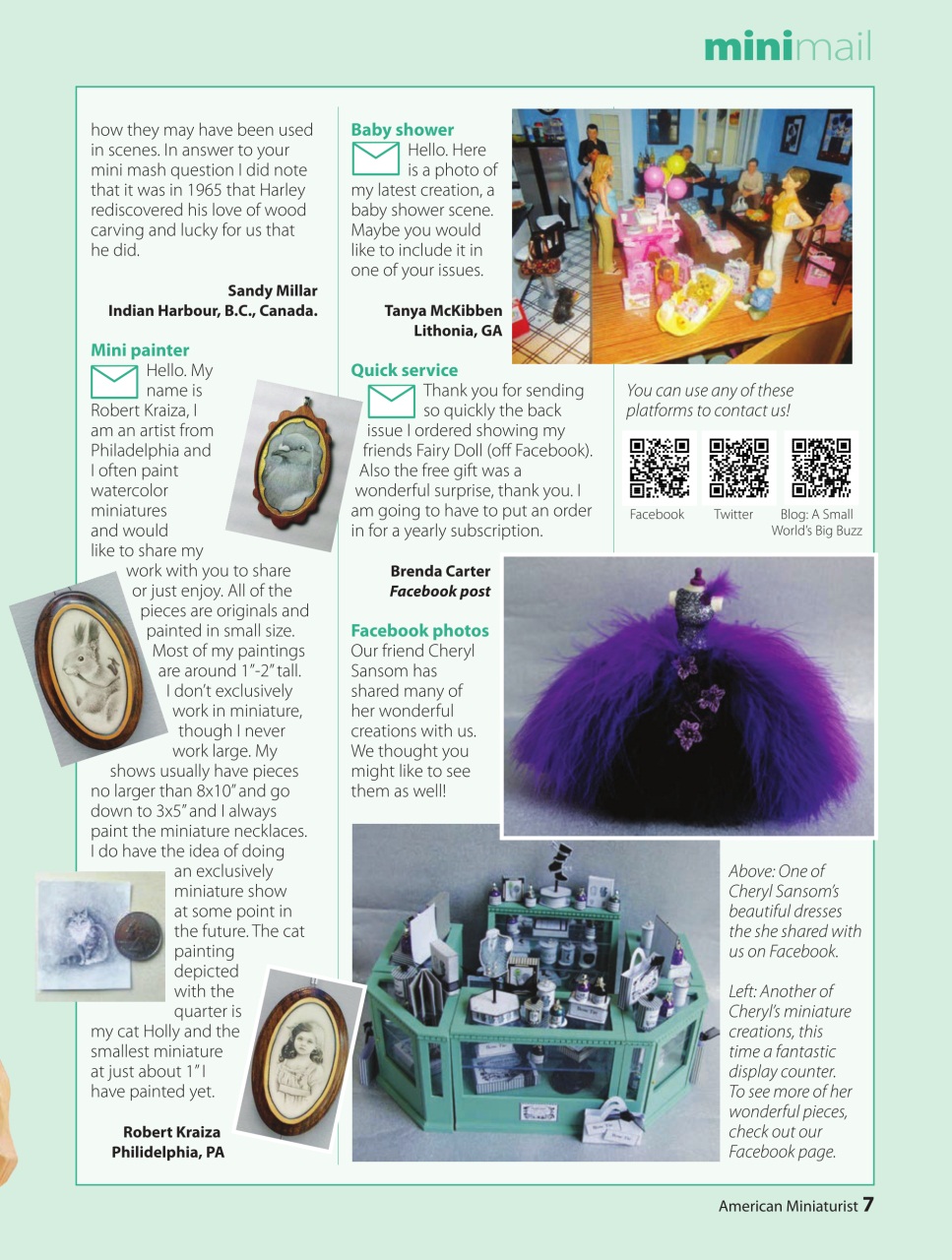 minimail

how they may have been used in scenes. In answer to your mini mash question I did note that it was in 1965 that Harley rediscovered his love of wood carving and lucky for us that he did.

Sandy Millar
Indian Harbour, B.C., Canada.

Mini painter

Hello. My name is Robert Kraiza, I am an artist from Philadelphia and I often paint watercolor miniatures and would like to share my work with you to share or just enjoy. All of the pieces are originals and painted in small size. Most of my paintings are around 1"-2" tall. I don't exclusively work in miniature, though I never work large. My shows usually have pieces no larger than 8x10" and go down to 3x5" and I always paint the miniature necklaces. I do have the idea of doing an exclusively miniature show at some point in the future. The cat painting depicted with the quarter is my cat Holly and the smallest miniature at just about 1" I have painted yet.

Robert Kraiza
Philidelphia, PA

Baby shower

Hello. Here is a photo of my latest creation, a baby shower scene. Maybe you would like to include it in one of your issues.

Tanya McKibben
Lithonia, GA

Quick service

Thank you for sending so quickly the back issue I ordered showing my friends Fairy Doll (off Facebook). Also the free gift was a wonderful surprise, thank you. I am going to have to put an order in for a yearly subscription.

Brenda Carter
Facebook post

Facebook photos

Our friend Cheryl Sansom has shared many of her wonderful creations with us. We thought you might like to see them as well!

You can use any of these platforms to contact us!

Facebook

Twitter

Blog: A Small World's Big Buzz

Above: One of Cheryl Sansom's beautiful dresses the she shared with us on Facebook.

Left: Another of Cheryl's miniature creations, this time a fantastic display counter. To see more of her wonderful pieces, check out our Facebook page.

American Miniaturist 7